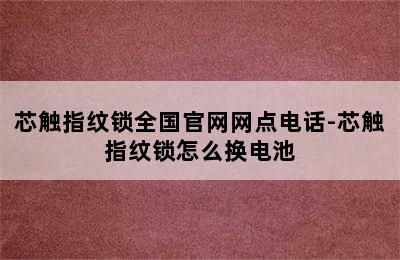 芯触指纹锁全国官网网点电话-芯触指纹锁怎么换电池